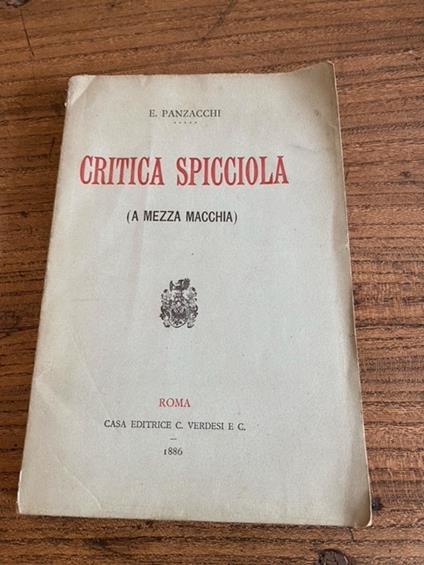 E. PANZACCHI

CRITICA SPICCIOLA

(A MEZZA MACCHIA)

ROMA

CASA EDITRICE C. VERDESI E C.

1886